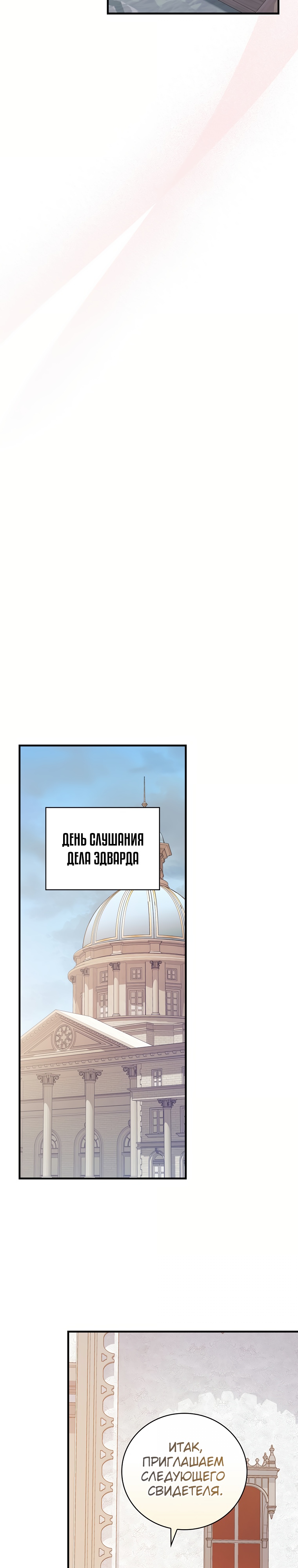 ДЕНЬ СЛУШАНИЯ ДЕЛА ЭДВАРДА

ИТАК, ПРИГЛАШАЕМ СЛЕДУЮЩЕГО СВИДЕТЕЛЯ.